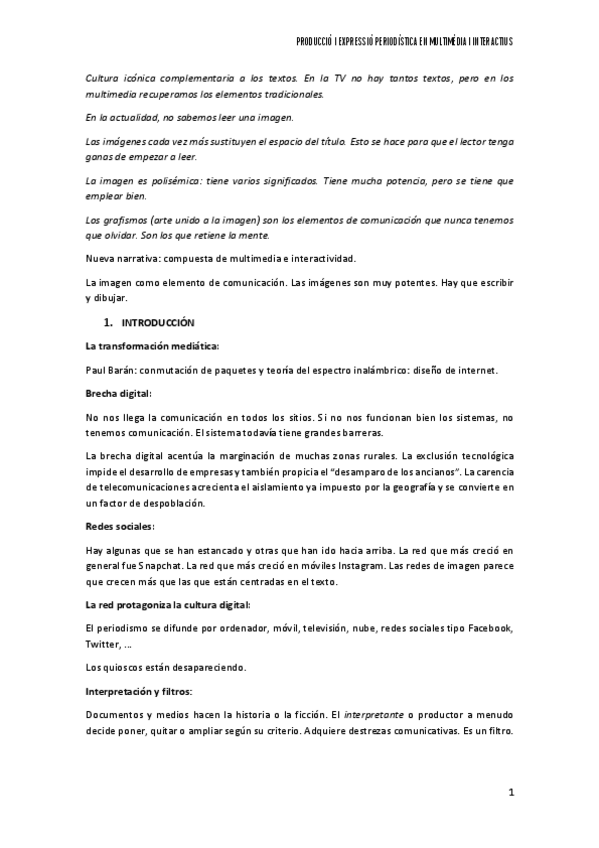 PRODUCCIÓ I EXPRESSIÓ PERIODÍSTICA EN MULTIMÈDIA I INTERACTIUS

Cultura icónica complementaria a los textos. En la TV no hay tantos textos, pero en los multimedia recuperamos los elementos tradicionales.

En la actualidad, no sabemos leer una imagen.

Las imágenes cada vez más sustituyen el espacio del título. Esto se hace para que el lector tenga ganas de empezar a leer.

La imagen es polisémica: tiene varios significados. Tiene mucha potencia, pero se tiene que emplear bien.

Los grafismos (arte unido a la imagen) son los elementos de comunicación que nunca tenemos que olvidar. Son los que retiene la mente.

Nueva narrativa: compuesta de multimedia e interactividad.

La imagen como elemento de comunicación. Las imágenes son muy potentes. Hay que escribir y dibujar.

1. INTRODUCCIÓN

La transformación mediática:

Paul Barán: conmutación de paquetes y teoría del espectro inalámbrico: diseño de internet.

Brecha digital:

No nos llega la comunicación en todos los sitios. Si no nos funcionan bien los sistemas, no tenemos comunicación. El sistema todavía tiene grandes barreras.

La brecha digital acentúa la marginación de muchas zonas rurales. La exclusión tecnológica impide el desarrollo de empresas y también propicia el "desamparo de los ancianos". La carencia de telecomunicaciones acrecienta el aislamiento ya impuesto por la geografía y se convierte en un factor de despoblación.

Redes sociales:

Hay algunas que se han estancado y otras que han ido hacia arriba. La red que más creció en general fue Snapchat. La red que más creció en móviles Instagram. Las redes de imagen parece que crecen más que las que están centradas en el texto.

La red protagoniza la cultura digital:

El periodismo se difunde por ordenador, móvil, televisión, nube, redes sociales tipo Facebook, Twitter, ...

Los quioscos están desapareciendo.

Interpretación y filtros:

Documentos y medios hacen la historia o la ficción. El interpretante o productor a menudo decide poner, quitar o ampliar según su criterio. Adquiere destrezas comunicativas. Es un filtro.

1